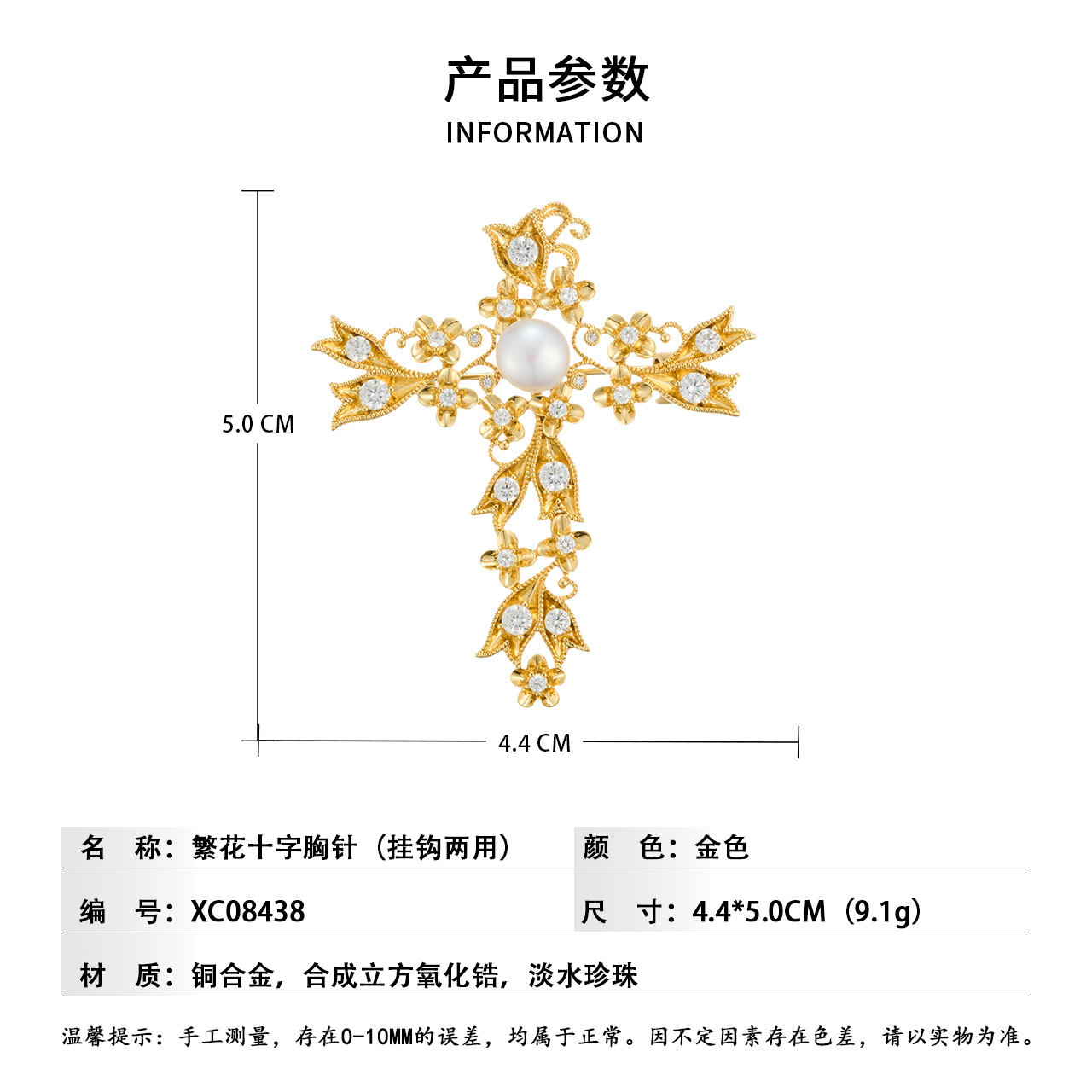 产品参数

INFORMATION

5.0 CM

4.4 CM

| 名　称：繁花十字胸针（挂钩两用） | 颜　色：金色 |
|---|---|
| 编　号：XC08438 | 尺　寸：4.4*5.0CM（9.1g） |
| 材　质：铜合金，合成立方氧化锆，淡水珍珠 | |

温馨提示：手工测量，存在0-10MM的误差，均属于正常。因不定因素存在色差，请以实物为准。